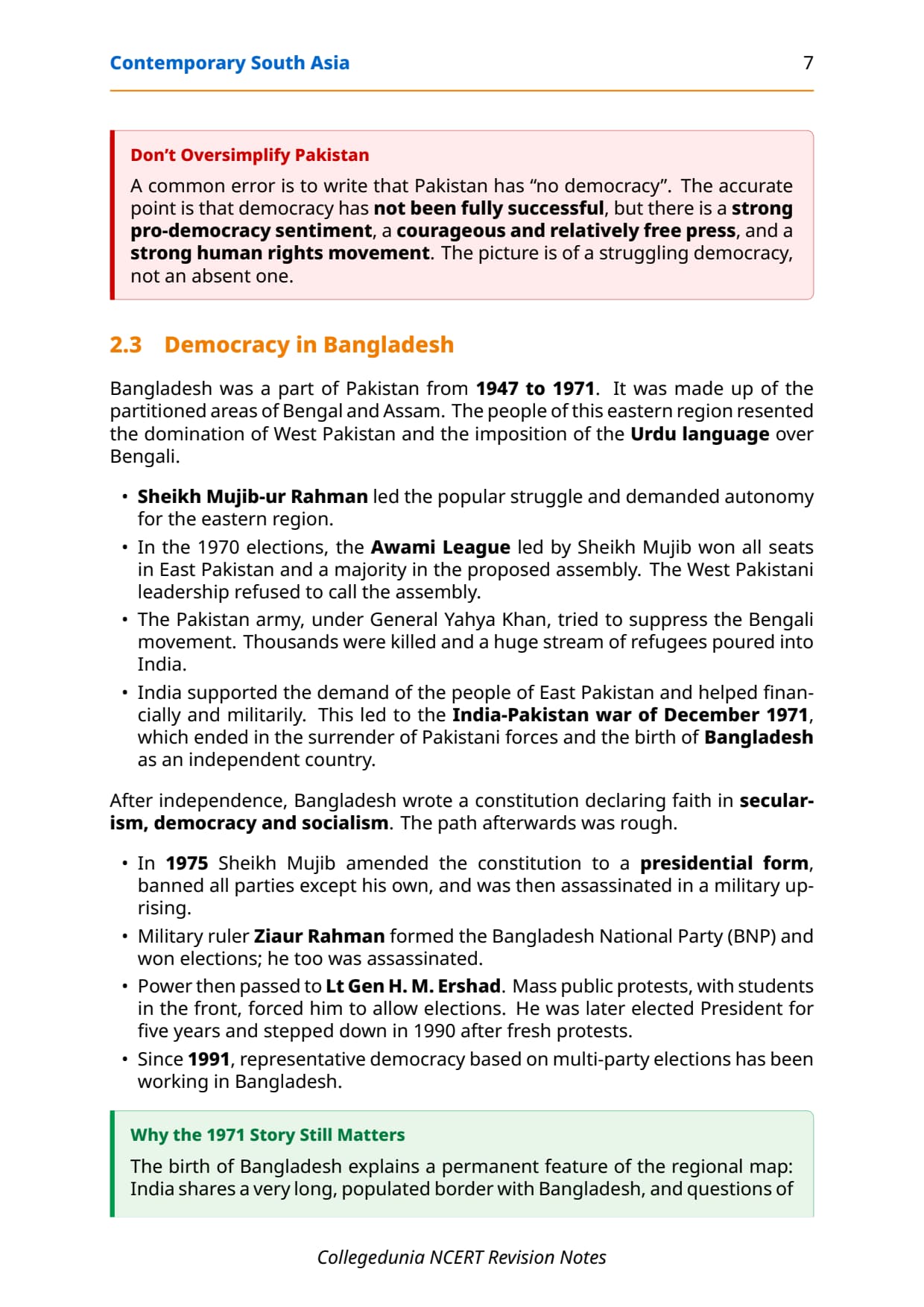 Contemporary South Asia 7

Don't Oversimplify Pakistan

A common error is to write that Pakistan has "no democracy". The accurate point is that democracy has not been fully successful, but there is a strong pro-democracy sentiment, a courageous and relatively free press, and a strong human rights movement. The picture is of a struggling democracy, not an absent one.

2.3 Democracy in Bangladesh

Bangladesh was a part of Pakistan from 1947 to 1971. It was made up of the partitioned areas of Bengal and Assam. The people of this eastern region resented the domination of West Pakistan and the imposition of the Urdu language over Bengali.

• Sheikh Mujib-ur Rahman led the popular struggle and demanded autonomy for the eastern region.
• In the 1970 elections, the Awami League led by Sheikh Mujib won all seats in East Pakistan and a majority in the proposed assembly. The West Pakistani leadership refused to call the assembly.
• The Pakistan army, under General Yahya Khan, tried to suppress the Bengali movement. Thousands were killed and a huge stream of refugees poured into India.
• India supported the demand of the people of East Pakistan and helped financially and militarily. This led to the India-Pakistan war of December 1971, which ended in the surrender of Pakistani forces and the birth of Bangladesh as an independent country.

After independence, Bangladesh wrote a constitution declaring faith in secularism, democracy and socialism. The path afterwards was rough.

• In 1975 Sheikh Mujib amended the constitution to a presidential form, banned all parties except his own, and was then assassinated in a military uprising.
• Military ruler Ziaur Rahman formed the Bangladesh National Party (BNP) and won elections; he too was assassinated.
• Power then passed to Lt Gen H. M. Ershad. Mass public protests, with students in the front, forced him to allow elections. He was later elected President for five years and stepped down in 1990 after fresh protests.
• Since 1991, representative democracy based on multi-party elections has been working in Bangladesh.

Why the 1971 Story Still Matters

The birth of Bangladesh explains a permanent feature of the regional map: India shares a very long, populated border with Bangladesh, and questions of

Collegedunia NCERT Revision Notes